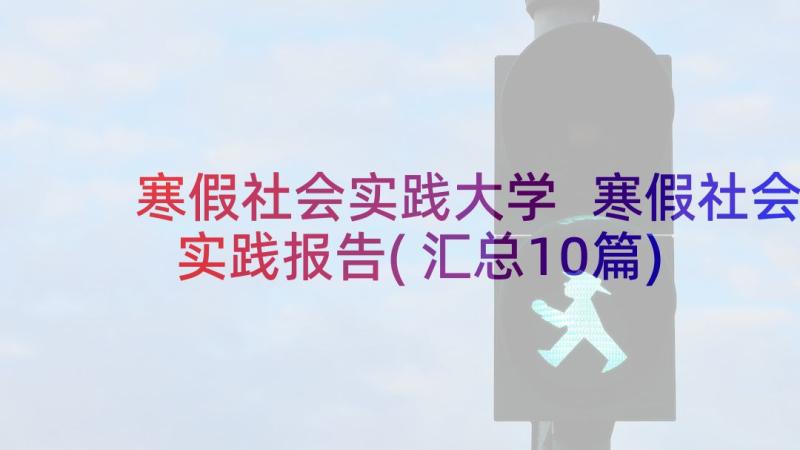 寒假社会实践大学 寒假社会实践报告(汇总10篇)